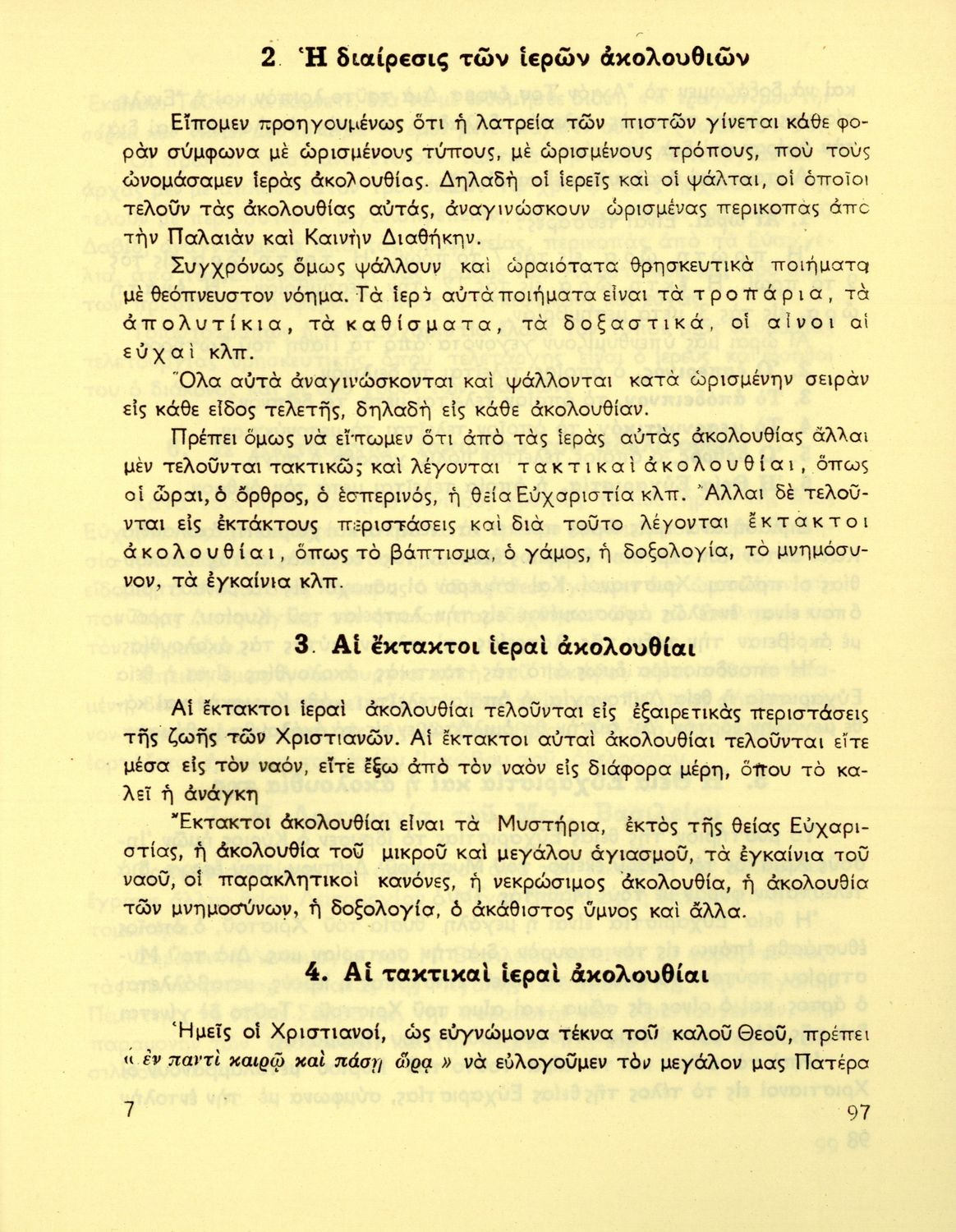 2. Ἡ διαίρεσις τῶν ἱερῶν ἀκολουθιῶν

Εἴπομεν προηγουμένως ὅτι ἡ λατρεία τῶν πιστῶν γίνεται κάθε φορὰν σύμφωνα μὲ ὡρισμένους τύπους, μὲ ὡρισμένους τρόπους, ποὺ τοὺς ὠνομάσαμεν ἱερὰς ἀκολουθίας. Δηλαδὴ οἱ ἱερεῖς καὶ οἱ ψάλται, οἱ ὁποῖοι τελοῦν τὰς ἀκολουθίας αὐτάς, ἀναγινώσκουν ὡρισμένας περικοπὰς ἀπὸ τὴν Παλαιὰν καὶ Καινὴν Διαθήκην.

Συγχρόνως ὅμως ψάλλουν καὶ ὡραιότατα θρησκευτικὰ ποιήματα μὲ θεόπνευστον νόημα. Τὰ ἱερὰ αὐτὰ ποιήματα εἶναι τὰ τροπάρια, τὰ ἀπολυτίκια, τὰ καθίσματα, τὰ δοξαστικά, οἱ αἶνοι αἱ εὐχαὶ κλπ.

Ὅλα αὐτὰ ἀναγινώσκονται καὶ ψάλλονται κατὰ ὡρισμένην σειρὰν εἰς κάθε εἶδος τελετῆς, δηλαδὴ εἰς κάθε ἀκολουθίαν.

Πρέπει ὅμως νὰ εἴπωμεν ὅτι ἀπὸ τὰς ἱερὰς αὐτὰς ἀκολουθίας ἄλλαι μὲν τελοῦνται τακτικῶς καὶ λέγονται τακτικαὶ ἀκολουθίαι, ὅπως οἱ ὧραι, ὁ ὄρθρος, ὁ ἑσπερινός, ἡ θεία Εὐχαριστία κλπ. Ἄλλαι δὲ τελοῦνται εἰς ἐκτάκτους περιστάσεις καὶ διὰ τοῦτο λέγονται ἔκτακτοι ἀκολουθίαι, ὅπως τὸ βάπτισμα, ὁ γάμος, ἡ δοξολογία, τὸ μνημόσυνον, τὰ ἐγκαίνια κλπ.

3. Αἱ ἔκτακτοι ἱεραὶ ἀκολουθίαι

Αἱ ἔκτακτοι ἱεραὶ ἀκολουθίαι τελοῦνται εἰς ἐξαιρετικὰς περιστάσεις τῆς ζωῆς τῶν Χριστιανῶν. Αἱ ἔκτακτοι αὐταὶ ἀκολουθίαι τελοῦνται εἴτε μέσα εἰς τὸν ναόν, εἴτε ἔξω ἀπὸ τὸν ναὸν εἰς διάφορα μέρη, ὅπου τὸ καλεῖ ἡ ἀνάγκη

Ἔκτακτοι ἀκολουθίαι εἶναι τὰ Μυστήρια, ἐκτὸς τῆς θείας Εὐχαριστίας, ἡ ἀκολουθία τοῦ μικροῦ καὶ μεγάλου ἁγιασμοῦ, τὰ ἐγκαίνια τοῦ ναοῦ, οἱ παρακλητικοὶ κανόνες, ἡ νεκρώσιμος ἀκολουθία, ἡ ἀκολουθία τῶν μνημοσύνων, ἡ δοξολογία, ὁ ἀκάθιστος ὕμνος καὶ ἄλλα.

4. Αἱ τακτικαὶ ἱεραὶ ἀκολουθίαι

Ἡμεῖς οἱ Χριστιανοί, ὡς εὐγνώμονα τέκνα τοῦ καλοῦ Θεοῦ, πρέπει « ἐν παντὶ καιρῷ καὶ πάσῃ ὥρᾳ » νὰ εὐλογοῦμεν τὸν μεγάλον μας Πατέρα

7 97